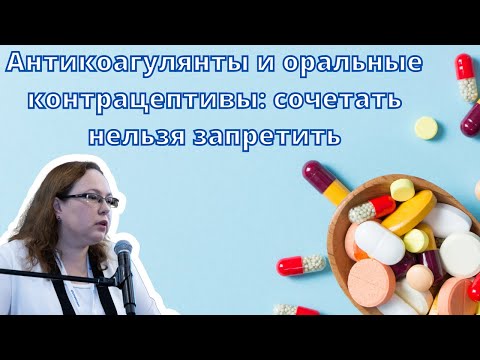 Антикоагулянты и оральные контрацептивы: сочетать нельзя запретить